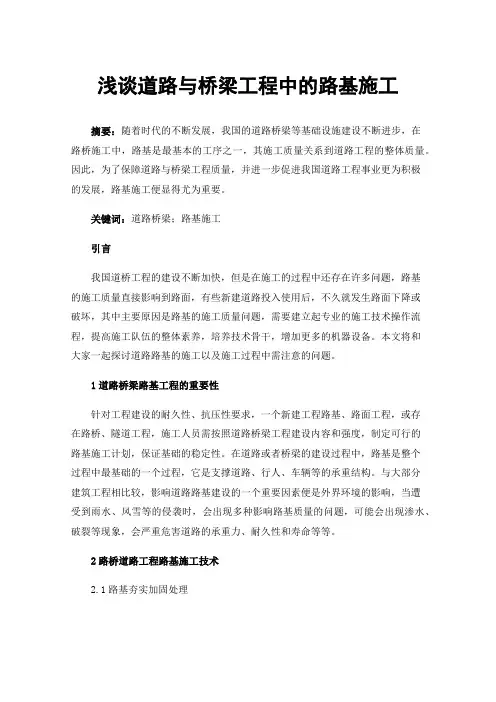 浅谈道路与桥梁工程中的路基施工

摘要：随着时代的不断发展，我国的道路桥梁等基础设施建设不断进步，在路桥施工中，路基是最基本的工序之一，其施工质量关系到道路工程的整体质量。因此，为了保障道路与桥梁工程质量，并进一步促进我国道路工程事业更为积极的发展，路基施工便显得尤为重要。

关键词：道路桥梁；路基施工

引言

我国道桥工程的建设不断加快，但是在施工的过程中还存在许多问题，路基的施工质量直接影响到路面，有些新建道路投入使用后，不久就发生路面下降或破坏，其中主要原因是路基的施工质量问题，需要建立起专业的施工技术操作流程，提高施工队伍的整体素养，培养技术骨干，增加更多的机器设备。本文将和大家一起探讨道路路基的施工以及施工过程中需注意的问题。

1 道路桥梁路基工程的重要性

针对工程建设的耐久性、抗压性要求，一个新建工程路基、路面工程，或存在路桥、隧道工程，施工人员需按照道路桥梁工程建设内容和强度，制定可行的路基施工计划，保证基础的稳定性。在道路或者桥梁的建设过程中，路基是整个过程中最基础的一个过程，它是支撑道路、行人、车辆等的承重结构。与大部分建筑工程相比较，影响道路路基建设的一个重要因素便是外界环境的影响，当遭受到雨水、风雪等的侵袭时，会出现多种影响路基质量的问题，可能会出现渗水、破裂等现象，会严重危害道路的承重力、耐久性和寿命等等。

2 路桥道路工程路基施工技术

2.1 路基夯实加固处理